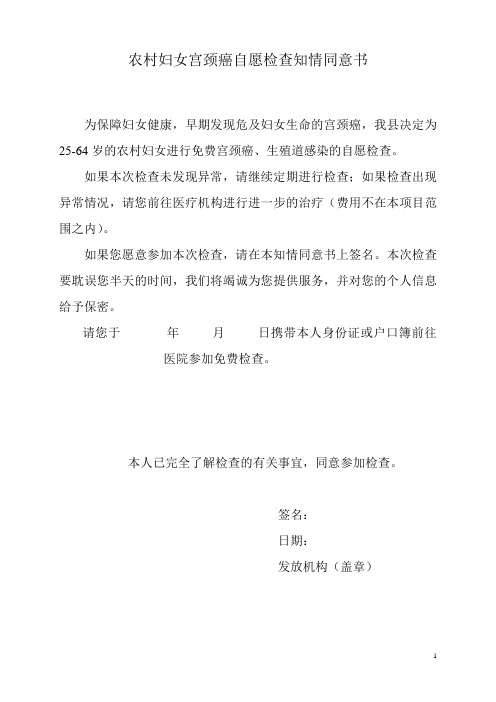 农村妇女宫颈癌自愿检查知情同意书

为保障妇女健康，早期发现危及妇女生命的宫颈癌，我县决定为25-64岁的农村妇女进行免费宫颈癌、生殖道感染的自愿检查。

如果本次检查未发现异常，请继续定期进行检查；如果检查出现异常情况，请您前往医疗机构进行进一步的治疗（费用不在本项目范围之内）。

如果您愿意参加本次检查，请在本知情同意书上签名。本次检查要耽误您半天的时间，我们将竭诚为您提供服务，并对您的个人信息给予保密。

请您于　　年　　月　　日携带本人身份证或户口簿前往　　医院参加免费检查。

本人已完全了解检查的有关事宜，同意参加检查。

签名：

日期：

发放机构（盖章）

1